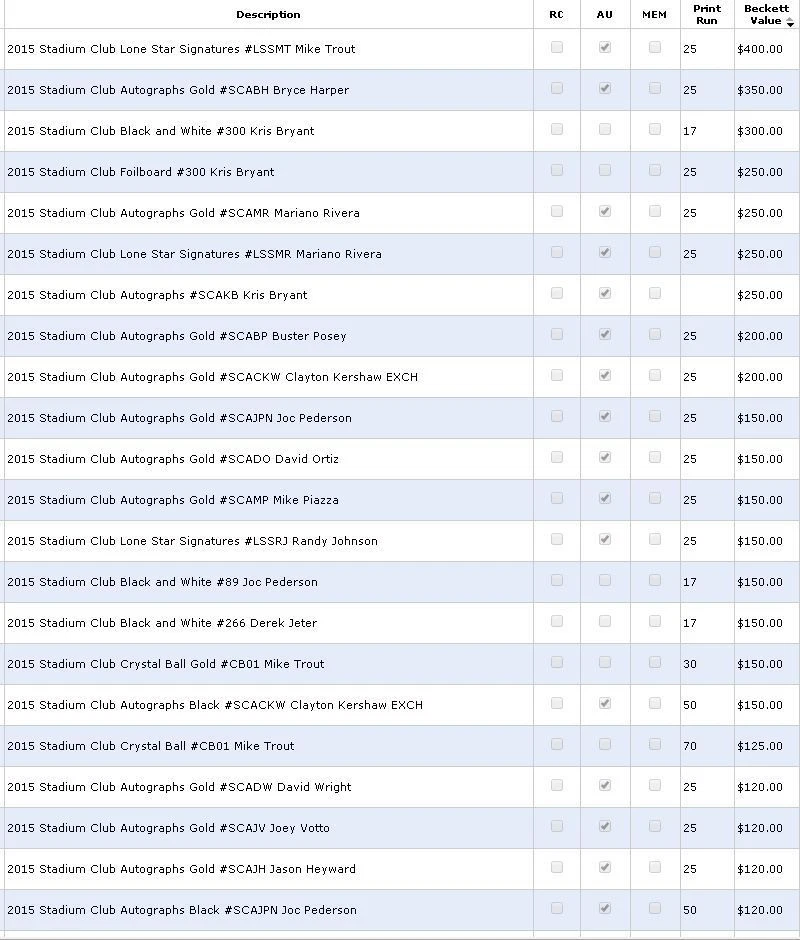 | Description | RC | AU | MEM | Print Run | Beckett Value |
|---|---|---|---|---|---|
| 2015 Stadium Club Lone Star Signatures #LSSMT Mike Trout | | | | 25 | $400.00 |
| 2015 Stadium Club Autographs Gold #SCABH Bryce Harper | | | | 25 | $350.00 |
| 2015 Stadium Club Black and White #300 Kris Bryant | | | | 17 | $300.00 |
| 2015 Stadium Club Foilboard #300 Kris Bryant | | | | 25 | $250.00 |
| 2015 Stadium Club Autographs Gold #SCAMR Mariano Rivera | | | | 25 | $250.00 |
| 2015 Stadium Club Lone Star Signatures #LSSMR Mariano Rivera | | | | 25 | $250.00 |
| 2015 Stadium Club Autographs #SCAKB Kris Bryant | | | | | $250.00 |
| 2015 Stadium Club Autographs Gold #SCABP Buster Posey | | | | 25 | $200.00 |
| 2015 Stadium Club Autographs Gold #SCACKW Clayton Kershaw EXCH | | | | 25 | $200.00 |
| 2015 Stadium Club Autographs Gold #SCAJPN Joc Pederson | | | | 25 | $150.00 |
| 2015 Stadium Club Autographs Gold #SCADO David Ortiz | | | | 25 | $150.00 |
| 2015 Stadium Club Autographs Gold #SCAMP Mike Piazza | | | | 25 | $150.00 |
| 2015 Stadium Club Lone Star Signatures #LSSRJ Randy Johnson | | | | 25 | $150.00 |
| 2015 Stadium Club Black and White #89 Joc Pederson | | | | 17 | $150.00 |
| 2015 Stadium Club Black and White #266 Derek Jeter | | | | 17 | $150.00 |
| 2015 Stadium Club Crystal Ball Gold #CB01 Mike Trout | | | | 30 | $150.00 |
| 2015 Stadium Club Autographs Black #SCACKW Clayton Kershaw EXCH | | | | 50 | $150.00 |
| 2015 Stadium Club Crystal Ball #CB01 Mike Trout | | | | 70 | $125.00 |
| 2015 Stadium Club Autographs Gold #SCADW David Wright | | | | 25 | $120.00 |
| 2015 Stadium Club Autographs Gold #SCAJV Joey Votto | | | | 25 | $120.00 |
| 2015 Stadium Club Autographs Gold #SCAJH Jason Heyward | | | | 25 | $120.00 |
| 2015 Stadium Club Autographs Black #SCAJPN Joc Pederson | | | | 50 | $120.00 |